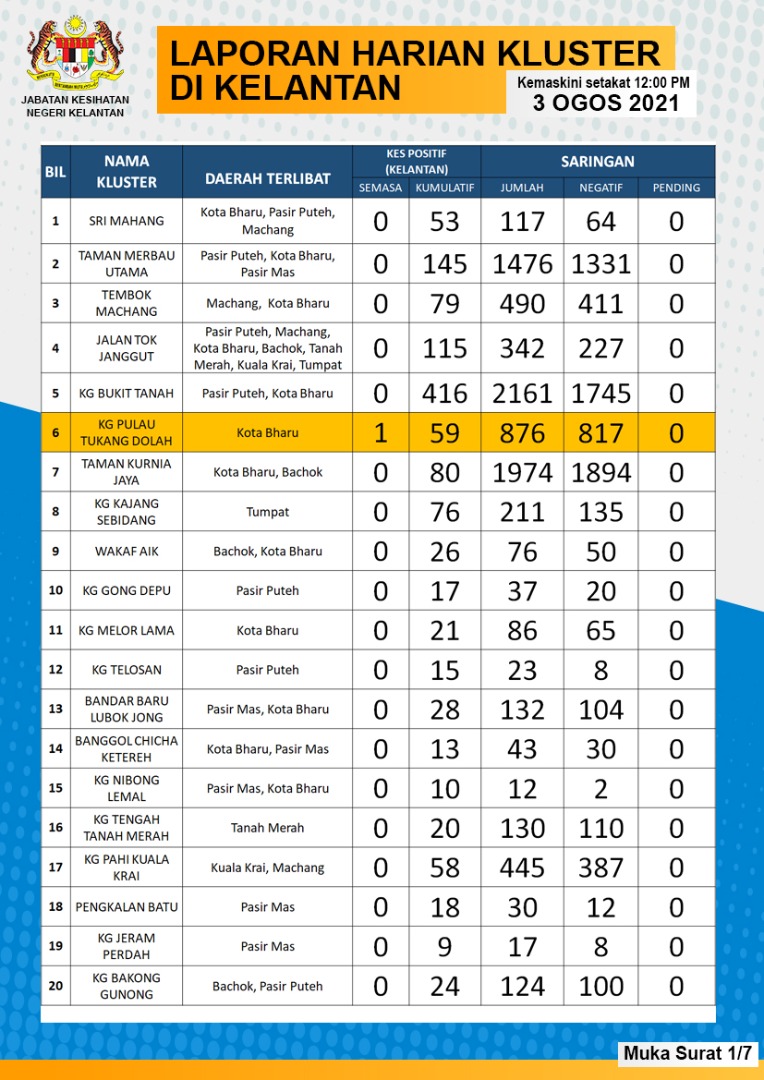 JABATAN KESIHATAN NEGERI KELANTAN

LAPORAN HARIAN KLUSTER DI KELANTAN

Kemaskini setakat 12:00 PM
3 OGOS 2021

| BIL | NAMA KLUSTER | DAERAH TERLIBAT | KES POSITIF (KELANTAN) SEMASA | KES POSITIF (KELANTAN) KUMULATIF | SARINGAN JUMLAH | SARINGAN NEGATIF | SARINGAN PENDING |
|---|---|---|---|---|---|---|---|
| 1 | SRI MAHANG | Kota Bharu, Pasir Puteh, Machang | 0 | 53 | 117 | 64 | 0 |
| 2 | TAMAN MERBAU UTAMA | Pasir Puteh, Kota Bharu, Pasir Mas | 0 | 145 | 1476 | 1331 | 0 |
| 3 | TEMBOK MACHANG | Machang, Kota Bharu | 0 | 79 | 490 | 411 | 0 |
| 4 | JALAN TOK JANGGUT | Pasir Puteh, Machang, Kota Bharu, Bachok, Tanah Merah, Kuala Krai, Tumpat | 0 | 115 | 342 | 227 | 0 |
| 5 | KG BUKIT TANAH | Pasir Puteh, Kota Bharu | 0 | 416 | 2161 | 1745 | 0 |
| 6 | KG PULAU TUKANG DOLAH | Kota Bharu | 1 | 59 | 876 | 817 | 0 |
| 7 | TAMAN KURNIA JAYA | Kota Bharu, Bachok | 0 | 80 | 1974 | 1894 | 0 |
| 8 | KG KAJANG SEBIDANG | Tumpat | 0 | 76 | 211 | 135 | 0 |
| 9 | WAKAF AIK | Bachok, Kota Bharu | 0 | 26 | 76 | 50 | 0 |
| 10 | KG GONG DEPU | Pasir Puteh | 0 | 17 | 37 | 20 | 0 |
| 11 | KG MELOR LAMA | Kota Bharu | 0 | 21 | 86 | 65 | 0 |
| 12 | KG TELOSAN | Pasir Puteh | 0 | 15 | 23 | 8 | 0 |
| 13 | BANDAR BARU LUBOK JONG | Pasir Mas, Kota Bharu | 0 | 28 | 132 | 104 | 0 |
| 14 | BANGGOL CHICHA KETEREH | Kota Bharu, Pasir Mas | 0 | 13 | 43 | 30 | 0 |
| 15 | KG NIBONG LEMAL | Pasir Mas, Kota Bharu | 0 | 10 | 12 | 2 | 0 |
| 16 | KG TENGAH TANAH MERAH | Tanah Merah | 0 | 20 | 130 | 110 | 0 |
| 17 | KG PAHI KUALA KRAI | Kuala Krai, Machang | 0 | 58 | 445 | 387 | 0 |
| 18 | PENGKALAN BATU | Pasir Mas | 0 | 18 | 30 | 12 | 0 |
| 19 | KG JERAM PERDAH | Pasir Mas | 0 | 9 | 17 | 8 | 0 |
| 20 | KG BAKONG GUNONG | Bachok, Pasir Puteh | 0 | 24 | 124 | 100 | 0 |

Muka Surat 1/7